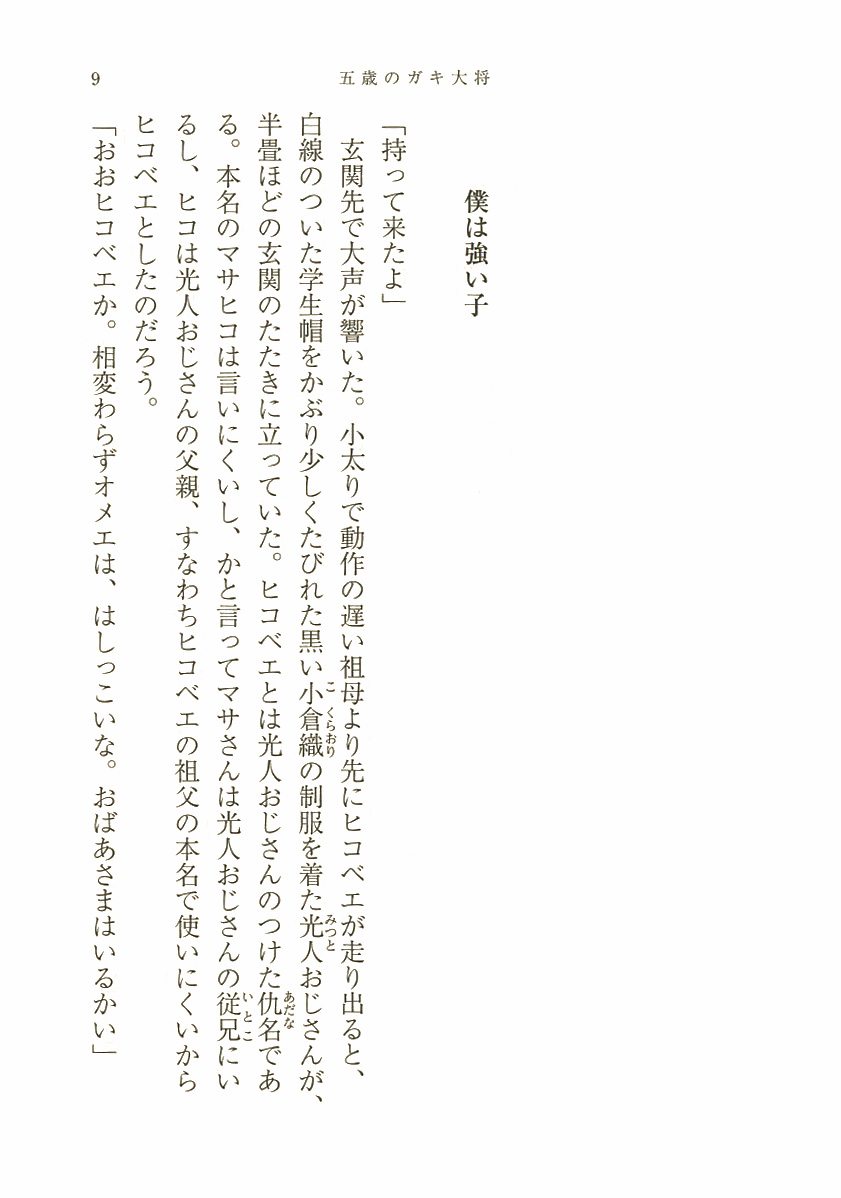 9　五歳のガキ大将

僕は強い子

「持って来たよ」

玄関先で大声が響いた。小太りで動作の遅い祖母より先にヒコベエが走り出ると、白線のついた学生帽をかぶり少しくたびれた黒い小倉織（こくらおり）の制服を着た光人（みつと）おじさんが、半畳ほどの玄関のたたきに立っていた。ヒコベエとは光人おじさんのつけた仇名（あだな）である。本名のマサヒコは言いにくいし、かと言ってマサさんは光人おじさんの従兄（いとこ）にいるし、ヒコは光人おじさんの父親、すなわちヒコベエの祖父の本名で使いにくいからヒコベエとしたのだろう。

「おおヒコベエか。相変わらずオメエは、はしっこいな。おばあさまはいるかい」